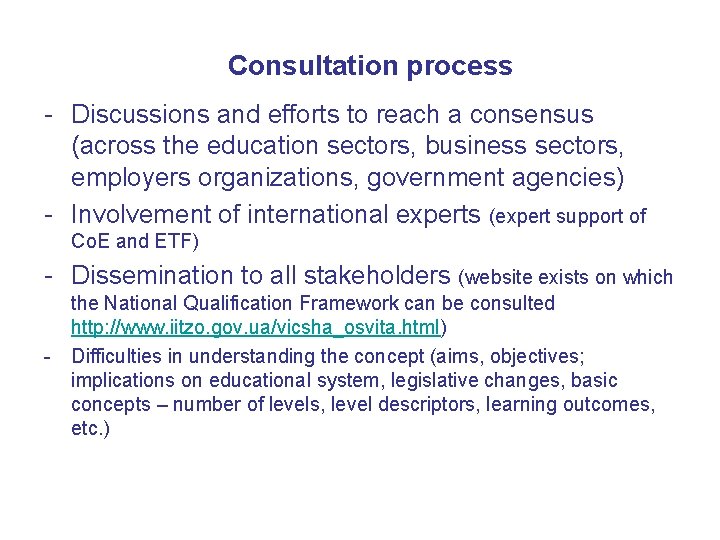 Consultation process

- Discussions and efforts to reach a consensus (across the education sectors, business sectors, employers organizations, government agencies)
- Involvement of international experts (expert support of CoE and ETF)
- Dissemination to all stakeholders (website exists on which the National Qualification Framework can be consulted http://www.iitzo.gov.ua/vicsha_osvita.html)
- Difficulties in understanding the concept (aims, objectives; implications on educational system, legislative changes, basic concepts – number of levels, level descriptors, learning outcomes, etc.)